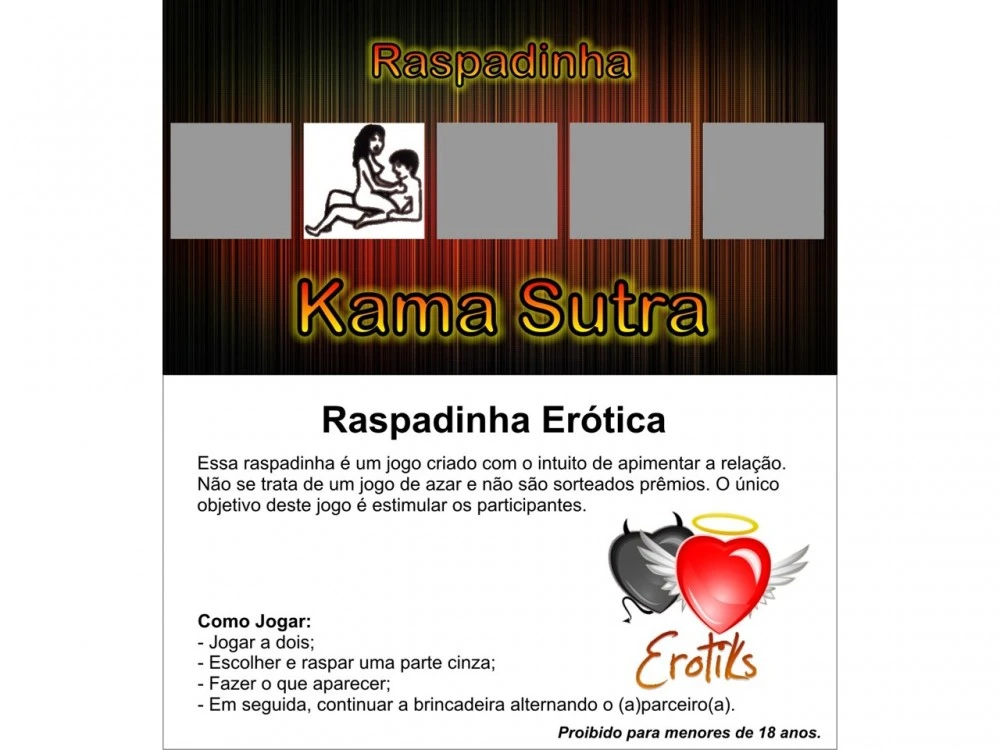 Raspadinha

Kama Sutra

Raspadinha Erótica

Essa raspadinha é um jogo criado com o intuito de apimentar a relação. Não se trata de um jogo de azar e não são sorteados prêmios. O único objetivo deste jogo é estimular os participantes.

Erotiks

Como Jogar:
- Jogar a dois;
- Escolher e raspar uma parte cinza;
- Fazer o que aparecer;
- Em seguida, continuar a brincadeira alternando o (a)parceiro(a).

Proibido para menores de 18 anos.